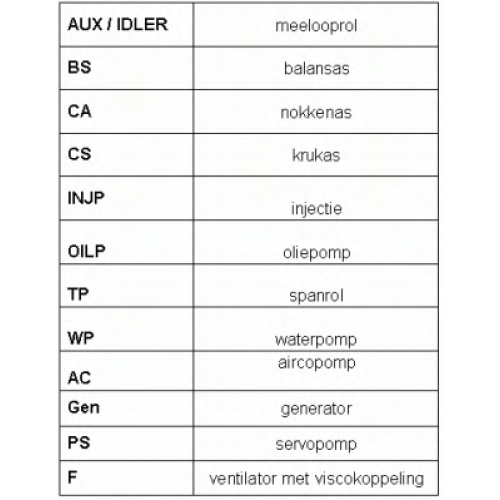 | AUX / IDLER | meelooprol |
|---|---|
| BS | balansas |
| CA | nokkenas |
| CS | krukas |
| INJP | injectie |
| OILP | oliepomp |
| TP | spanrol |
| WP | waterpomp |
| AC | aircopomp |
| Gen | generator |
| PS | servopomp |
| F | ventilator met viscokoppeling |